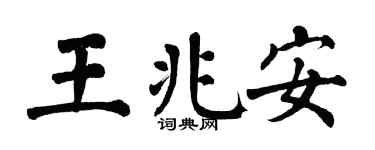 王兆安

词典网